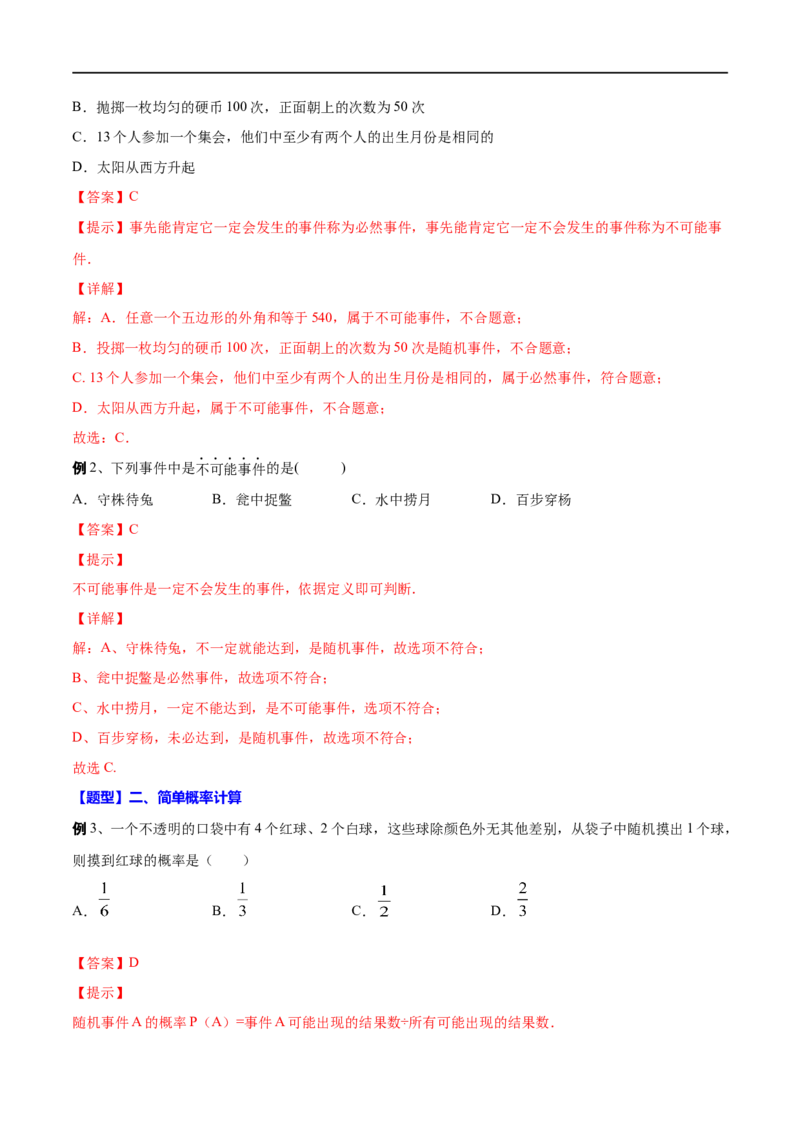 B．抛掷一枚均匀的硬币 100 次，正面朝上的次数为 50 次

C．13 个人参加一个集会，他们中至少有两个人的出生月份是相同的

D．太阳从西方升起

【答案】C

【提示】事先能肯定它一定会发生的事件称为必然事件，事先能肯定它一定不会发生的事件称为不可能事件.

【详解】

解：A．任意一个五边形的外角和等于 540，属于不可能事件，不合题意；

B．投掷一枚均匀的硬币 100 次，正面朝上的次数为 50 次是随机事件，不合题意；

C. 13 个人参加一个集会，他们中至少有两个人的出生月份是相同的，属于必然事件，符合题意；

D．太阳从西方升起，属于不可能事件，不合题意；

故选：C.

例 2、下列事件中是不可能事件的是(　　)

A．守株待兔　　B．瓮中捉鳖　　C．水中捞月　　D．百步穿杨

【答案】C

【提示】

不可能事件是一定不会发生的事件，依据定义即可判断.

【详解】

解：A、守株待兔，不一定就能达到，是随机事件，故选项不符合；

B、瓮中捉鳖是必然事件，故选项不符合；

C、水中捞月，一定不能达到，是不可能事件，选项不符合；

D、百步穿杨，未必达到，是随机事件，故选项不符合；

故选 C.

【题型】二、简单概率计算

例 3、一个不透明的口袋中有 4 个红球、2 个白球，这些球除颜色外无其他差别，从袋子中随机摸出 1 个球，则摸到红球的概率是（　　）

A．$\frac{1}{6}$　　B．$\frac{1}{3}$　　C．$\frac{1}{2}$　　D．$\frac{2}{3}$

【答案】D

【提示】

随机事件 A 的概率 P（A）=事件 A 可能出现的结果数÷所有可能出现的结果数.